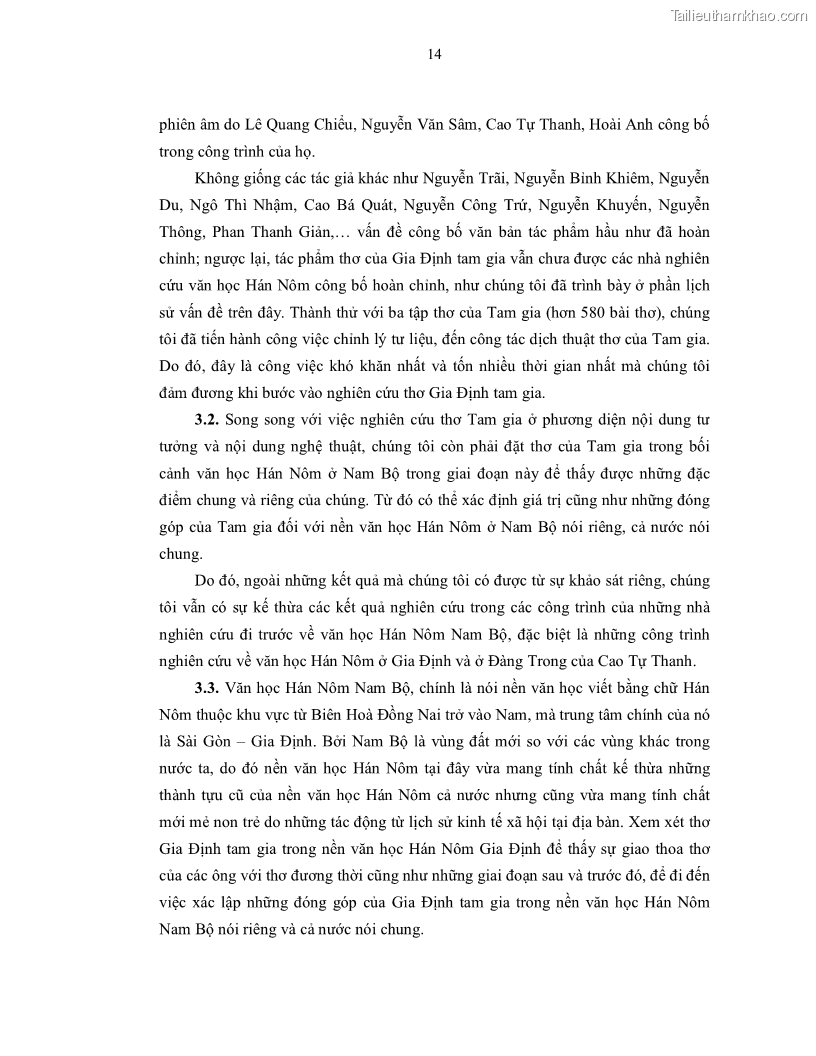 Tailieuthamkhao.com

14

phiên âm do Lê Quang Chiểu, Nguyễn Văn Sâm, Cao Tự Thanh, Hoài Anh công bố trong công trình của họ.

Không giống các tác giả khác như Nguyễn Trãi, Nguyễn Bỉnh Khiêm, Nguyễn Du, Ngô Thì Nhậm, Cao Bá Quát, Nguyễn Công Trứ, Nguyễn Khuyến, Nguyễn Thông, Phan Thanh Giản,… vấn đề công bố văn bản tác phẩm hầu như đã hoàn chỉnh; ngược lại, tác phẩm thơ của Gia Định tam gia vẫn chưa được các nhà nghiên cứu văn học Hán Nôm công bố hoàn chỉnh, như chúng tôi đã trình bày ở phần lịch sử vấn đề trên đây. Thành thử với ba tập thơ của Tam gia (hơn 580 bài thơ), chúng tôi đã tiến hành công việc chỉnh lý tư liệu, đến công tác dịch thuật thơ của Tam gia. Do đó, đây là công việc khó khăn nhất và tốn nhiều thời gian nhất mà chúng tôi đảm đương khi bước vào nghiên cứu thơ Gia Định tam gia.

3.2. Song song với việc nghiên cứu thơ Tam gia ở phương diện nội dung tư tưởng và nội dung nghệ thuật, chúng tôi còn phải đặt thơ của Tam gia trong bối cảnh văn học Hán Nôm ở Nam Bộ trong giai đoạn này để thấy được những đặc điểm chung và riêng của chúng. Từ đó có thể xác định giá trị cũng như những đóng góp của Tam gia đối với nền văn học Hán Nôm ở Nam Bộ nói riêng, cả nước nói chung.

Do đó, ngoài những kết quả mà chúng tôi có được từ sự khảo sát riêng, chúng tôi vẫn có sự kế thừa các kết quả nghiên cứu trong các công trình của những nhà nghiên cứu đi trước về văn học Hán Nôm Nam Bộ, đặc biệt là những công trình nghiên cứu về văn học Hán Nôm ở Gia Định và ở Đàng Trong của Cao Tự Thanh.

3.3. Văn học Hán Nôm Nam Bộ, chính là nói nền văn học viết bằng chữ Hán Nôm thuộc khu vực từ Biên Hoà Đồng Nai trở vào Nam, mà trung tâm chính của nó là Sài Gòn – Gia Định. Bởi Nam Bộ là vùng đất mới so với các vùng khác trong nước ta, do đó nền văn học Hán Nôm tại đây vừa mang tính chất kế thừa những thành tựu cũ của nền văn học Hán Nôm cả nước nhưng cũng vừa mang tính chất mới mẻ non trẻ do những tác động từ lịch sử kinh tế xã hội tại địa bàn. Xem xét thơ Gia Định tam gia trong nền văn học Hán Nôm Gia Định để thấy sự giao thoa thơ của các ông với thơ đương thời cũng như những giai đoạn sau và trước đó, để đi đến việc xác lập những đóng góp của Gia Định tam gia trong nền văn học Hán Nôm Nam Bộ nói riêng và cả nước nói chung.